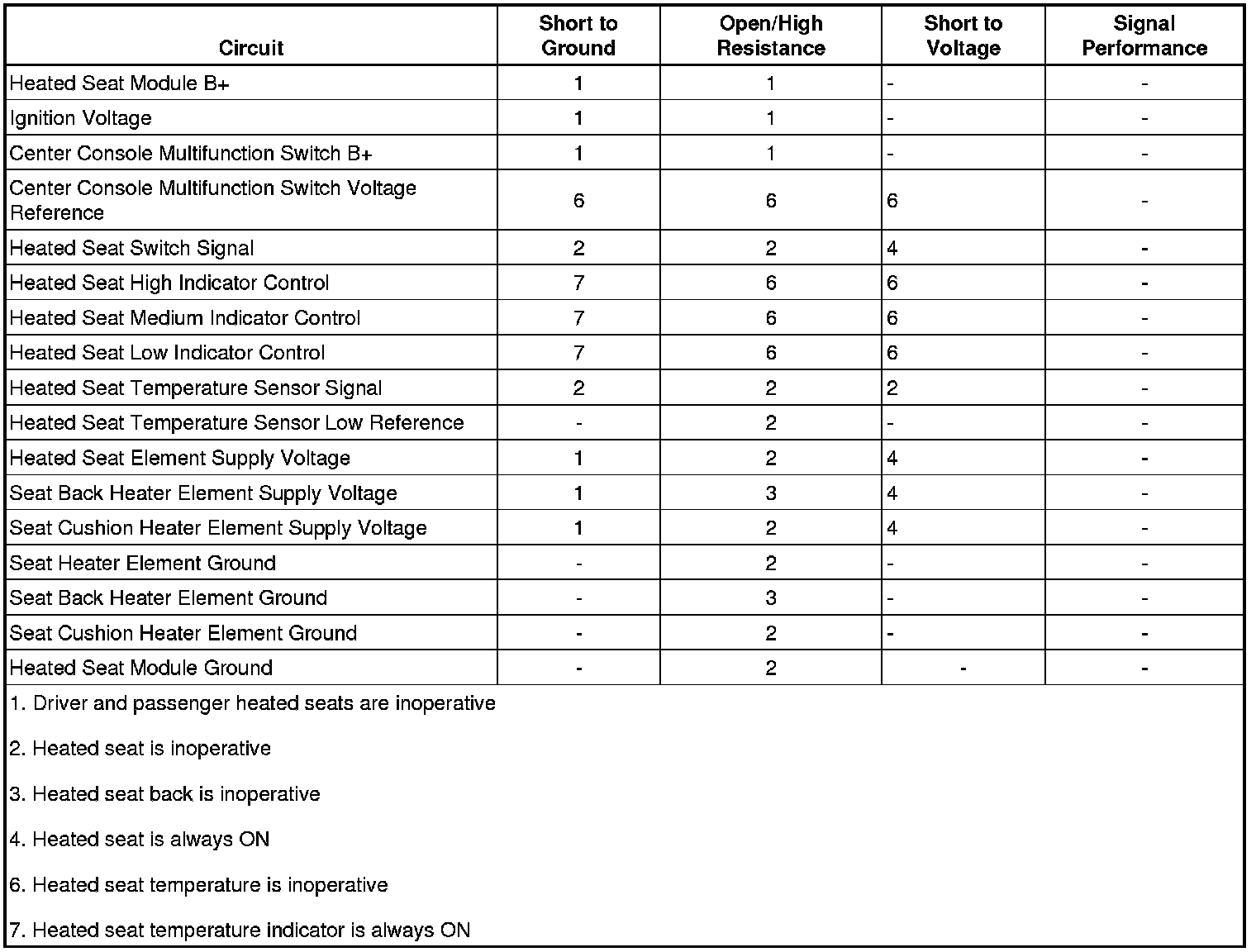 | Circuit | Short to Ground | Open/High Resistance | Short to Voltage | Signal Performance |
|---|---|---|---|---|
| Heated Seat Module B+ | 1 | 1 | - | - |
| Ignition Voltage | 1 | 1 | - | - |
| Center Console Multifunction Switch B+ | 1 | 1 | - | - |
| Center Console Multifunction Switch Voltage Reference | 6 | 6 | 6 | - |
| Heated Seat Switch Signal | 2 | 2 | 4 | - |
| Heated Seat High Indicator Control | 7 | 6 | 6 | - |
| Heated Seat Medium Indicator Control | 7 | 6 | 6 | - |
| Heated Seat Low Indicator Control | 7 | 6 | 6 | - |
| Heated Seat Temperature Sensor Signal | 2 | 2 | 2 | - |
| Heated Seat Temperature Sensor Low Reference | - | 2 | - | - |
| Heated Seat Element Supply Voltage | 1 | 2 | 4 | - |
| Seat Back Heater Element Supply Voltage | 1 | 3 | 4 | - |
| Seat Cushion Heater Element Supply Voltage | 1 | 2 | 4 | - |
| Seat Heater Element Ground | - | 2 | - | - |
| Seat Back Heater Element Ground | - | 3 | - | - |
| Seat Cushion Heater Element Ground | - | 2 | - | - |
| Heated Seat Module Ground | - | 2 | - | - |

1. Driver and passenger heated seats are inoperative

2. Heated seat is inoperative

3. Heated seat back is inoperative

4. Heated seat is always ON

6. Heated seat temperature is inoperative

7. Heated seat temperature indicator is always ON